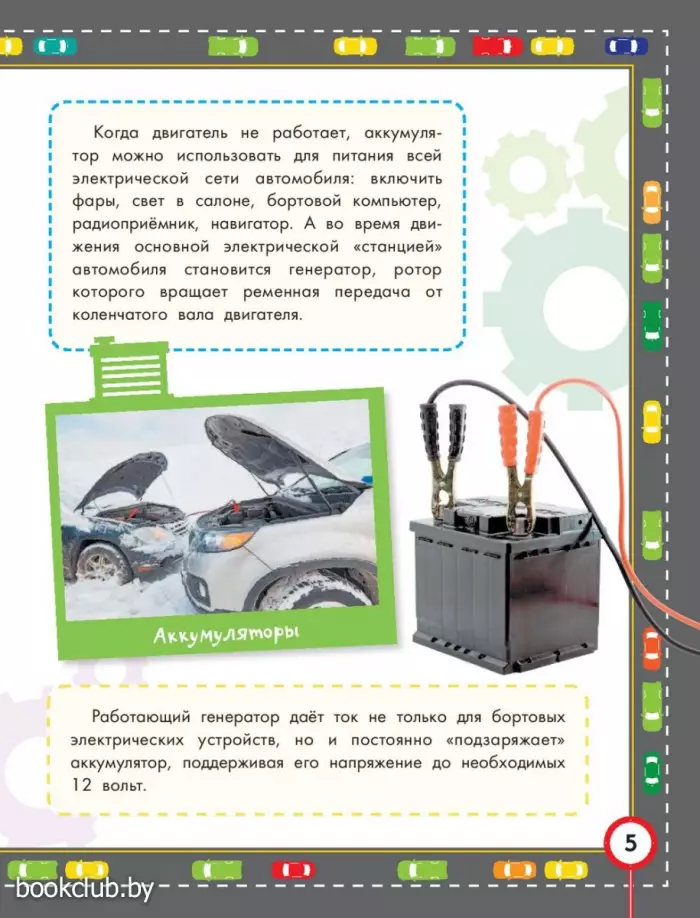 Когда двигатель не работает, аккумулятор можно использовать для питания всей электрической сети автомобиля: включить фары, свет в салоне, бортовой компьютер, радиоприёмник, навигатор. А во время движения основной электрической «станцией» автомобиля становится генератор, ротор которого вращает ременная передача от коленчатого вала двигателя.

Аккумуляторы

Работающий генератор даёт ток не только для бортовых электрических устройств, но и постоянно «подзаряжает» аккумулятор, поддерживая его напряжение до необходимых 12 вольт.

5

bookclub.by